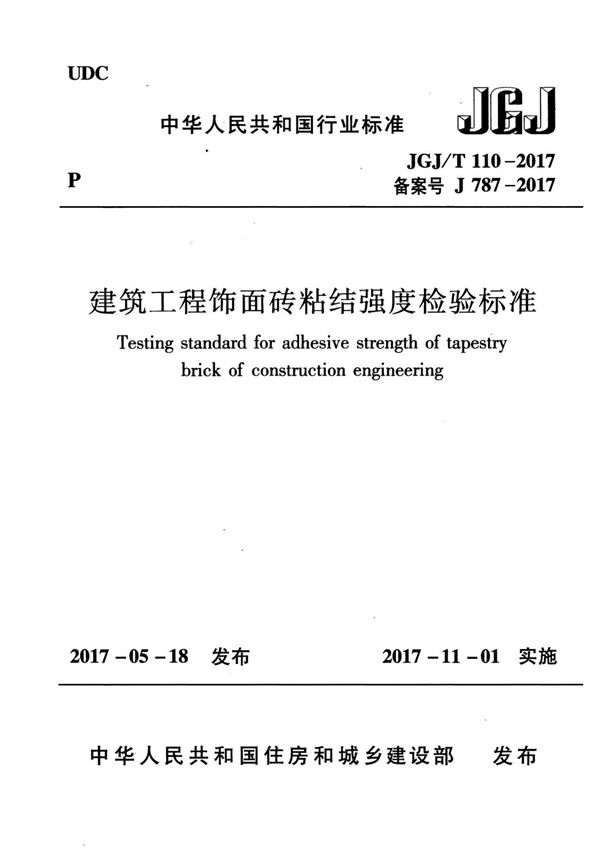 UDC

中华人民共和国行业标准

JGJ

P

JGJ/T 110－2017
备案号 J 787－2017

建筑工程饰面砖粘结强度检验标准

Testing standard for adhesive strength of tapestry brick of construction engineering

2017－05－18 发布

2017－11－01 实施

中华人民共和国住房和城乡建设部 发布